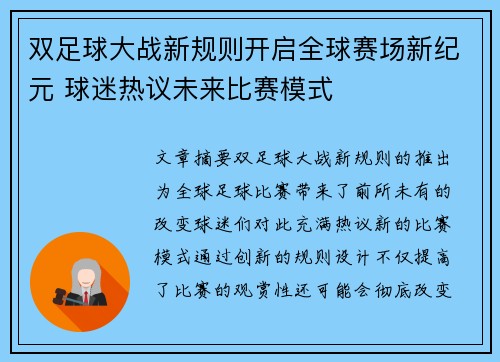 双足球大战新规则开启全球赛场新纪元 球迷热议未来比赛模式

文章摘要双足球大战新规则的推出为全球足球比赛带来了前所未有的改变球迷们对此充满热议新的比赛模式通过创新的规则设计不仅提高了比赛的观赏性还可能会彻底改变